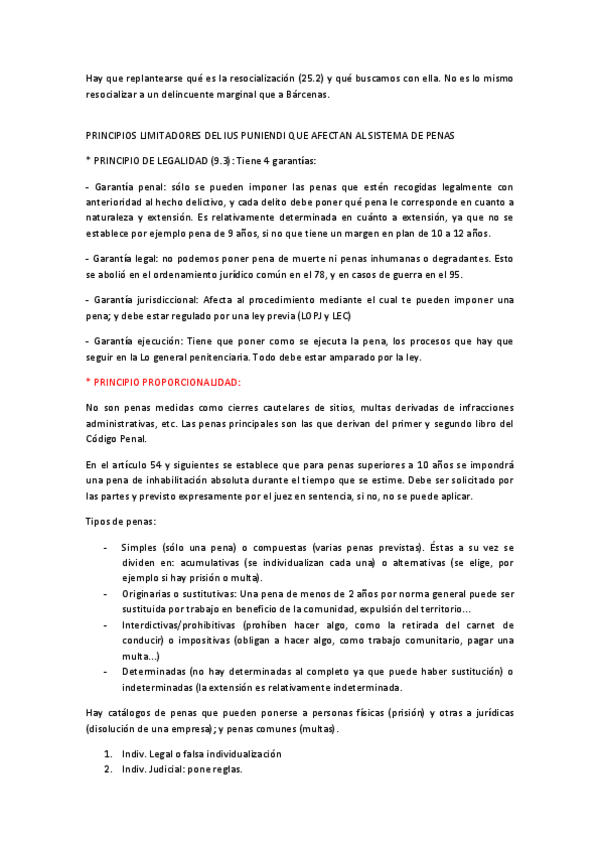 Hay que replantearse qué es la resocialización (25.2) y qué buscamos con ella. No es lo mismo resocializar a un delincuente marginal que a Bárcenas.

PRINCIPIOS LIMITADORES DEL IUS PUNIENDI QUE AFECTAN AL SISTEMA DE PENAS

* PRINCIPIO DE LEGALIDAD (9.3): Tiene 4 garantías:

- Garantía penal: sólo se pueden imponer las penas que estén recogidas legalmente con anterioridad al hecho delictivo, y cada delito debe poner qué pena le corresponde en cuanto a naturaleza y extensión. Es relativamente determinada en cuánto a extensión, ya que no se establece por ejemplo pena de 9 años, si no que tiene un margen en plan de 10 a 12 años.

- Garantía legal: no podemos poner pena de muerte ni penas inhumanas o degradantes. Esto se abolió en el ordenamiento jurídico común en el 78, y en casos de guerra en el 95.

- Garantía jurisdiccional: Afecta al procedimiento mediante el cual te pueden imponer una pena; y debe estar regulado por una ley previa (LOPJ y LEC)

- Garantía ejecución: Tiene que poner como se ejecuta la pena, los procesos que hay que seguir en la Lo general penitenciaria. Todo debe estar amparado por la ley.

* PRINCIPIO PROPORCIONALIDAD:

No son penas medidas como cierres cautelares de sitios, multas derivadas de infracciones administrativas, etc. Las penas principales son las que derivan del primer y segundo libro del Código Penal.

En el artículo 54 y siguientes se establece que para penas superiores a 10 años se impondrá una pena de inhabilitación absoluta durante el tiempo que se estime. Debe ser solicitado por las partes y previsto expresamente por el juez en sentencia, si no, no se puede aplicar.

Tipos de penas:

- Simples (sólo una pena) o compuestas (varias penas previstas). Éstas a su vez se dividen en: acumulativas (se individualizan cada una) o alternativas (se elige, por ejemplo si hay prisión o multa).
- Originarias o sustitutivas: Una pena de menos de 2 años por norma general puede ser sustituida por trabajo en beneficio de la comunidad, expulsión del territorio…
- Interdictivas/prohibitivas (prohíben hacer algo, como la retirada del carnet de conducir) o impositivas (obligan a hacer algo, como trabajo comunitario, pagar una multa…)
- Determinadas (no hay determinadas al completo ya que puede haber sustitución) o indeterminadas (la extensión es relativamente indeterminada.

Hay catálogos de penas que pueden ponerse a personas físicas (prisión) y otras a jurídicas (disolución de una empresa); y penas comunes (multas).

1. Indiv. Legal o falsa individualización
2. Indiv. Judicial: pone reglas.